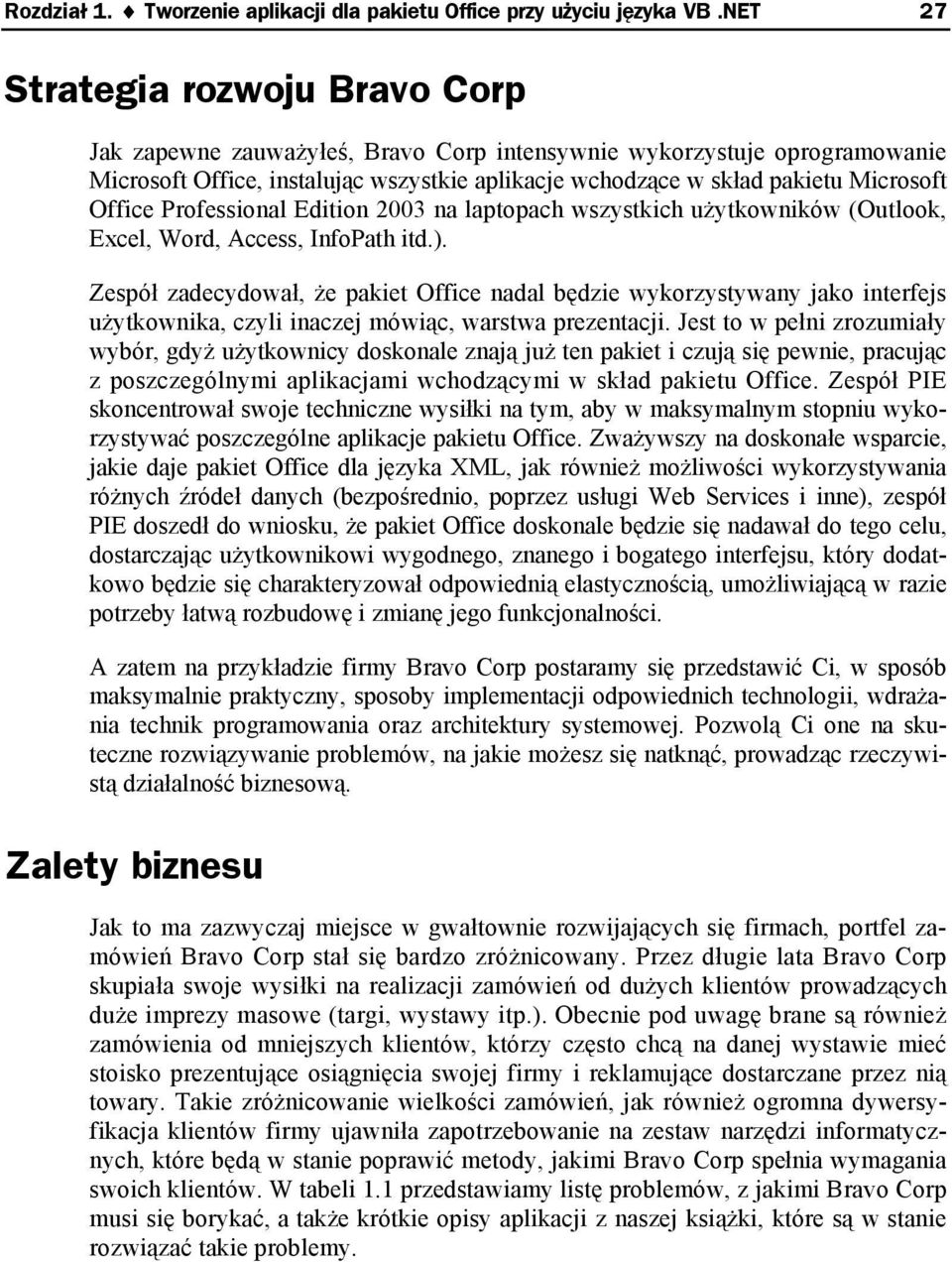 Rozdział 1. ♦ Tworzenie aplikacji dla pakietu Office przy użyciu języka VB .NET 27

Strategia rozwoju Bravo Corp

Jak zapewne zauważyłeś, Bravo Corp intensywnie wykorzystuje oprogramowanie Microsoft Office, instalując wszystkie aplikacje wchodzące w skład pakietu Microsoft Office Professional Edition 2003 na laptopach wszystkich użytkowników (Outlook, Excel, Word, Access, InfoPath itd.).

Zespół zadecydował, że pakiet Office nadal będzie wykorzystywany jako interfejs użytkownika, czyli inaczej mówiąc, warstwa prezentacji. Jest to w pełni zrozumiały wybór, gdyż użytkownicy doskonale znają już ten pakiet i czują się pewnie, pracując z poszczególnymi aplikacjami wchodzącymi w skład pakietu Office. Zespół PIE skoncentrował swoje techniczne wysiłki na tym, aby w maksymalnym stopniu wykorzystywać poszczególne aplikacje pakietu Office. Zważywszy na doskonałe wsparcie, jakie daje pakiet Office dla języka XML, jak również możliwości wykorzystywania różnych źródeł danych (bezpośrednio, poprzez usługi Web Services i inne), zespół PIE doszedł do wniosku, że pakiet Office doskonale będzie się nadawał do tego celu, dostarczając użytkownikowi wygodnego, znanego i bogatego interfejsu, który dodatkowo będzie się charakteryzował odpowiednią elastycznością, umożliwiającą w razie potrzeby łatwą rozbudowę i zmianę jego funkcjonalności.

A zatem na przykładzie firmy Bravo Corp postaramy się przedstawić Ci, w sposób maksymalnie praktyczny, sposoby implementacji odpowiednich technologii, wdrażania technik programowania oraz architektury systemowej. Pozwolą Ci one na skuteczne rozwiązywanie problemów, na jakie możesz się natknąć, prowadząc rzeczywistą działalność biznesową.

Zalety biznesu

Jak to ma zazwyczaj miejsce w gwałtownie rozwijających się firmach, portfel zamówień Bravo Corp stał się bardzo zróżnicowany. Przez długie lata Bravo Corp skupiała swoje wysiłki na realizacji zamówień od dużych klientów prowadzących duże imprezy masowe (targi, wystawy itp.). Obecnie pod uwagę brane są również zamówienia od mniejszych klientów, którzy często chcą na danej wystawie mieć stoisko prezentujące osiągnięcia swojej firmy i reklamujące dostarczane przez nią towary. Takie zróżnicowanie wielkości zamówień, jak również ogromna dywersyfikacja klientów firmy ujawniła zapotrzebowanie na zestaw narzędzi informatycznych, które będą w stanie poprawić metody, jakimi Bravo Corp spełnia wymagania swoich klientów. W tabeli 1.1 przedstawiamy listę problemów, z jakimi Bravo Corp musi się borykać, a także krótkie opisy aplikacji z naszej książki, które są w stanie rozwiązać takie problemy.